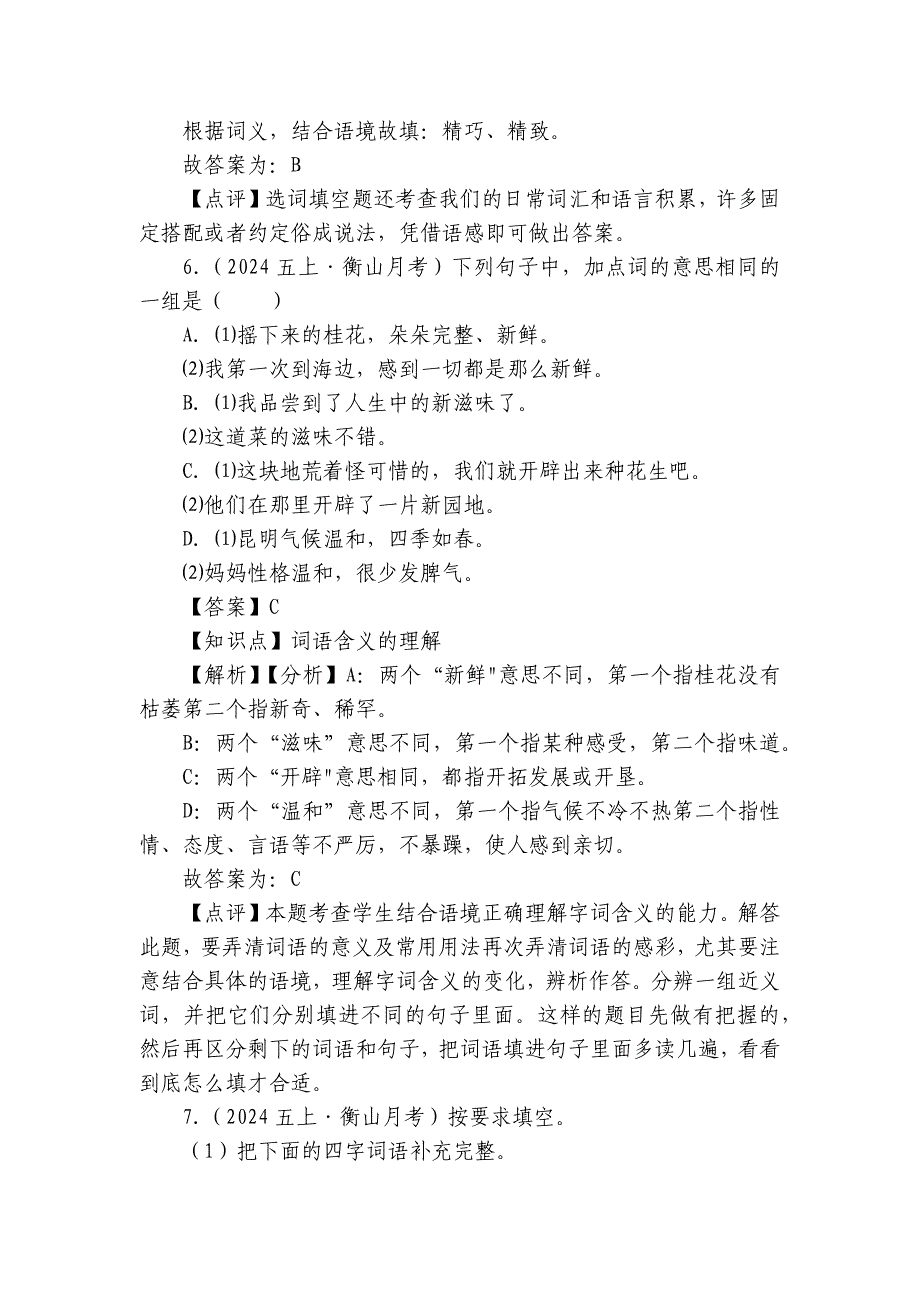 根据词义，结合语境故填：精巧、精致。

故答案为：B

【点评】选词填空题还考查我们的日常词汇和语言积累，许多固定搭配或者约定俗成说法，凭借语感即可做出答案。

6.（2024 五上·衡山月考）下列句子中，加点词的意思相同的一组是（　　）

A. (1)摇下来的桂花，朵朵完整、新鲜。

(2)我第一次到海边，感到一切都是那么新鲜。

B. (1)我品尝到了人生中的新滋味了。

(2)这道菜的滋味不错。

C. (1)这块地荒着怪可惜的，我们就开辟出来种花生吧。

(2)他们在那里开辟了一片新园地。

D. (1)昆明气候温和，四季如春。

(2)妈妈性格温和，很少发脾气。

【答案】C

【知识点】词语含义的理解

【解析】【分析】A：两个“新鲜"意思不同，第一个指桂花没有枯萎第二个指新奇、稀罕。

B：两个“滋味”意思不同，第一个指某种感受，第二个指味道。

C：两个“开辟"意思相同，都指开拓发展或开垦。

D：两个“温和”意思不同，第一个指气候不冷不热第二个指性情、态度、言语等不严厉，不暴躁，使人感到亲切。

故答案为：C

【点评】本题考查学生结合语境正确理解字词含义的能力。解答此题，要弄清词语的意义及常用用法再次弄清词语的感彩，尤其要注意结合具体的语境，理解字词含义的变化，辨析作答。分辨一组近义词，并把它们分别填进不同的句子里面。这样的题目先做有把握的，然后再区分剩下的词语和句子，把词语填进句子里面多读几遍，看看到底怎么填才合适。

7.（2024 五上·衡山月考）按要求填空。

（1）把下面的四字词语补充完整。